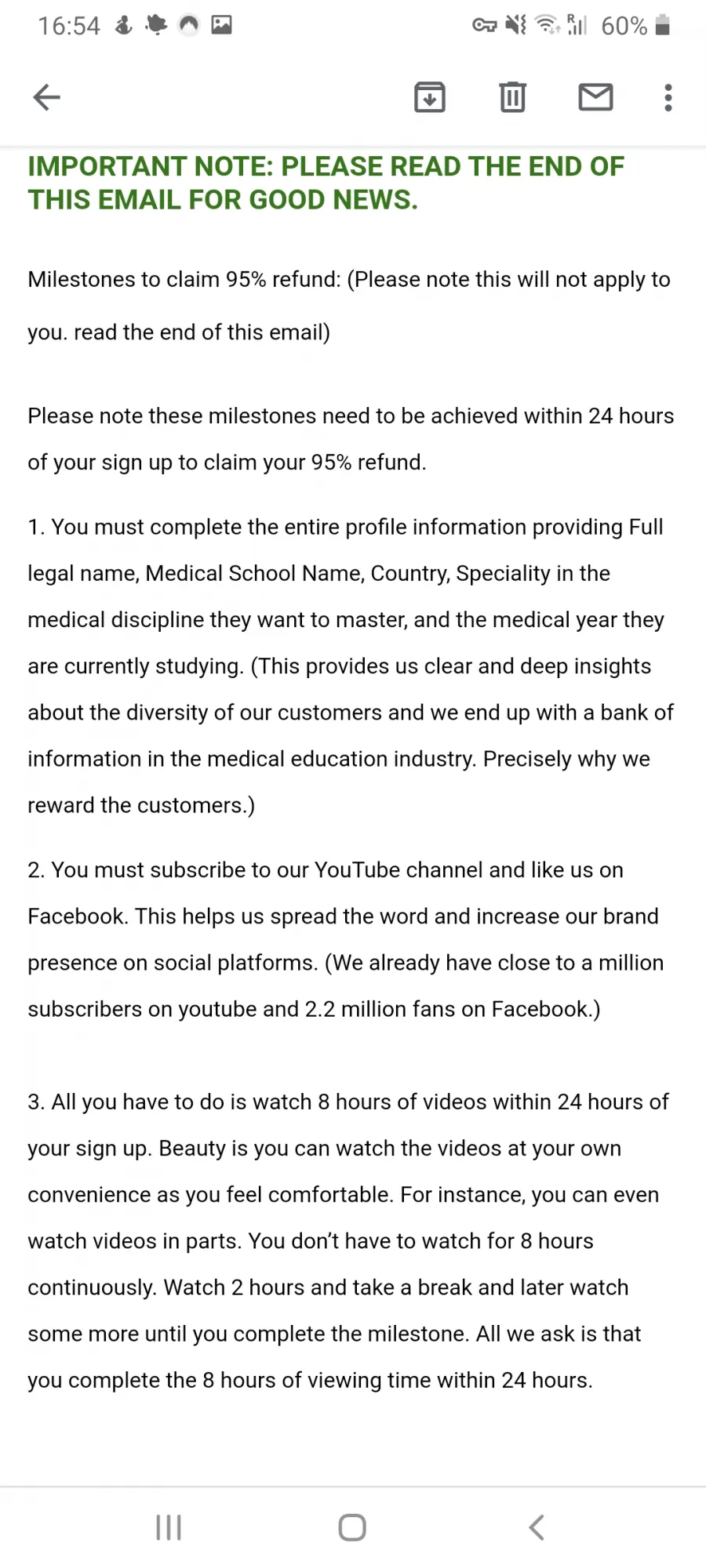 16:54

60%

IMPORTANT NOTE: PLEASE READ THE END OF THIS EMAIL FOR GOOD NEWS.

Milestones to claim 95% refund: (Please note this will not apply to you. read the end of this email)

Please note these milestones need to be achieved within 24 hours of your sign up to claim your 95% refund.

1. You must complete the entire profile information providing Full legal name, Medical School Name, Country, Speciality in the medical discipline they want to master, and the medical year they are currently studying. (This provides us clear and deep insights about the diversity of our customers and we end up with a bank of information in the medical education industry. Precisely why we reward the customers.)

2. You must subscribe to our YouTube channel and like us on Facebook. This helps us spread the word and increase our brand presence on social platforms. (We already have close to a million subscribers on youtube and 2.2 million fans on Facebook.)

3. All you have to do is watch 8 hours of videos within 24 hours of your sign up. Beauty is you can watch the videos at your own convenience as you feel comfortable. For instance, you can even watch videos in parts. You don't have to watch for 8 hours continuously. Watch 2 hours and take a break and later watch some more until you complete the milestone. All we ask is that you complete the 8 hours of viewing time within 24 hours.